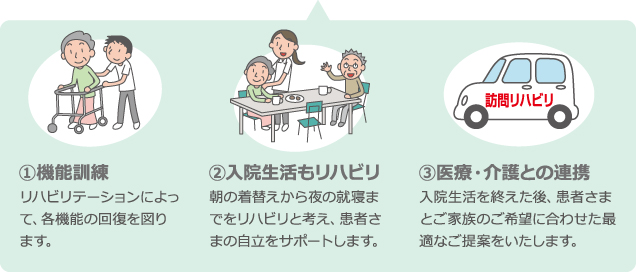 訪問リハビリ

①機能訓練
リハビリテーションによって、各機能の回復を図ります。

②入院生活もリハビリ
朝の着替えから夜の就寝までをリハビリと考え、患者さまの自立をサポートします。

③医療・介護との連携
入院生活を終えた後、患者さまとご家族のご希望に合わせた最適なご提案をいたします。